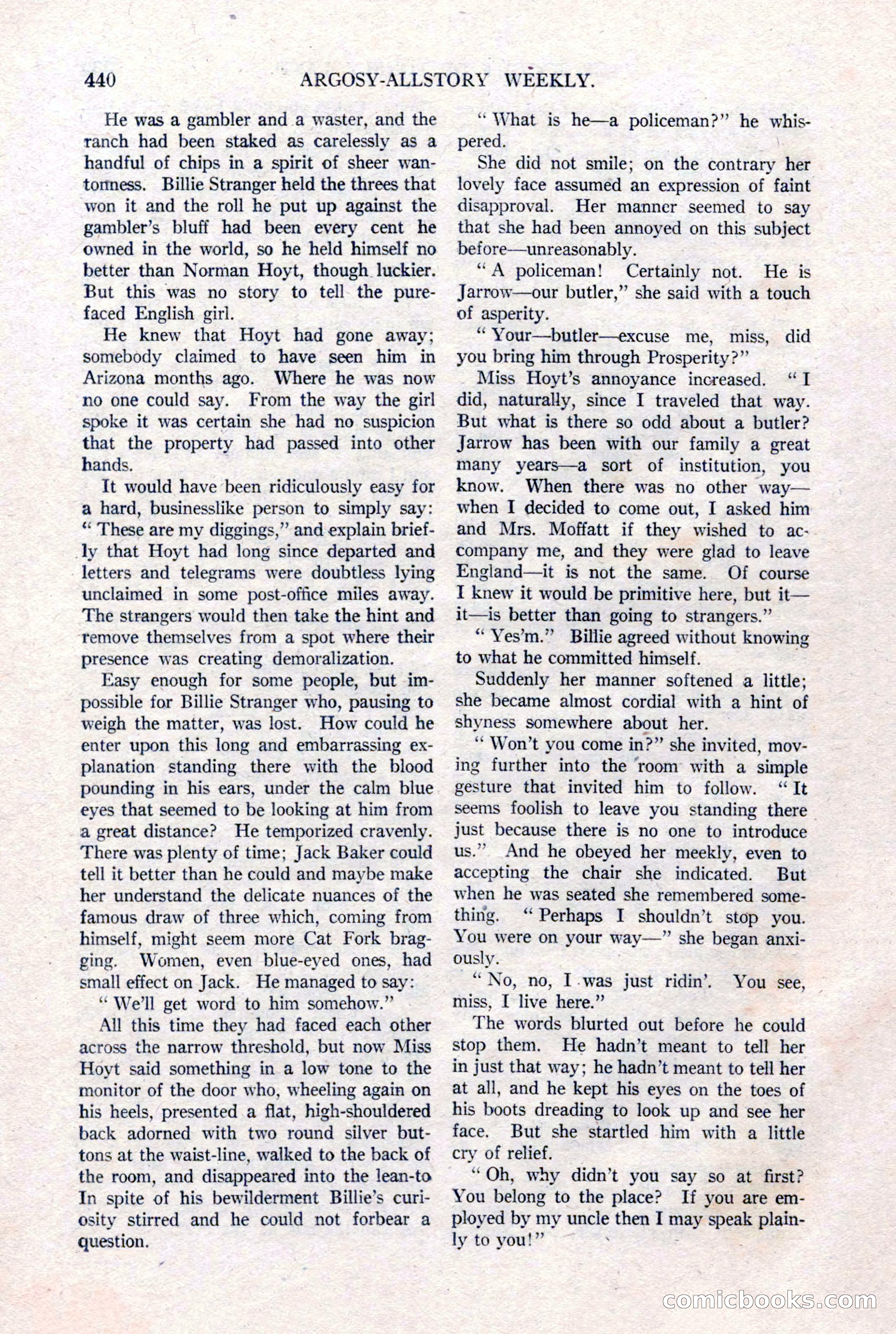 440 ARGOSY-ALLSTORY WEEKLY.

He was a gambler and a waster, and the ranch had been staked as carelessly as a handful of chips in a spirit of sheer wantonness. Billie Stranger held the threes that won it and the roll he put up against the gambler's bluff had been every cent he owned in the world, so he held himself no better than Norman Hoyt, though luckier. But this was no story to tell the pure-faced English girl.

He knew that Hoyt had gone away; somebody claimed to have seen him in Arizona months ago. Where he was now no one could say. From the way the girl spoke it was certain she had no suspicion that the property had passed into other hands.

It would have been ridiculously easy for a hard, businesslike person to simply say: "These are my diggings," and explain briefly that Hoyt had long since departed and letters and telegrams were doubtless lying unclaimed in some post-office miles away. The strangers would then take the hint and remove themselves from a spot where their presence was creating demoralization.

Easy enough for some people, but impossible for Billie Stranger who, pausing to weigh the matter, was lost. How could he enter upon this long and embarrassing explanation standing there with the blood pounding in his ears, under the calm blue eyes that seemed to be looking at him from a great distance? He temporized cravenly. There was plenty of time; Jack Baker could tell it better than he could and maybe make her understand the delicate nuances of the famous draw of three which, coming from himself, might seem more Cat Fork bragging. Women, even blue-eyed ones, had small effect on Jack. He managed to say:

"We'll get word to him somehow."

All this time they had faced each other across the narrow threshold, but now Miss Hoyt said something in a low tone to the monitor of the door who, wheeling again on his heels, presented a flat, high-shouldered back adorned with two round silver buttons at the waist-line, walked to the back of the room, and disappeared into the lean-to In spite of his bewilderment Billie's curiosity stirred and he could not forbear a question.

"What is he—a policeman?" he whispered.

She did not smile; on the contrary her lovely face assumed an expression of faint disapproval. Her manner seemed to say that she had been annoyed on this subject before—unreasonably.

"A policeman! Certainly not. He is Jarrow—our butler," she said with a touch of asperity.

"Your—butler—excuse me, miss, did you bring him through Prosperity?"

Miss Hoyt's annoyance increased. "I did, naturally, since I traveled that way. But what is there so odd about a butler? Jarrow has been with our family a great many years—a sort of institution, you know. When there was no other way—when I decided to come out, I asked him and Mrs. Moffatt if they wished to accompany me, and they were glad to leave England—it is not the same. Of course I knew it would be primitive here, but it—it—is better than going to strangers."

"Yes'm." Billie agreed without knowing to what he committed himself.

Suddenly her manner softened a little; she became almost cordial with a hint of shyness somewhere about her.

"Won't you come in?" she invited, moving further into the room with a simple gesture that invited him to follow. "It seems foolish to leave you standing there just because there is no one to introduce us." And he obeyed her meekly, even to accepting the chair she indicated. But when he was seated she remembered something. "Perhaps I shouldn't stop you. You were on your way—" she began anxiously.

"No, no, I was just ridin'. You see, miss, I live here."

The words blurted out before he could stop them. He hadn't meant to tell her in just that way; he hadn't meant to tell her at all, and he kept his eyes on the toes of his boots dreading to look up and see her face. But she startled him with a little cry of relief.

"Oh, why didn't you say so at first? You belong to the place? If you are employed by my uncle then I may speak plainly to you!"

comicbooks.com